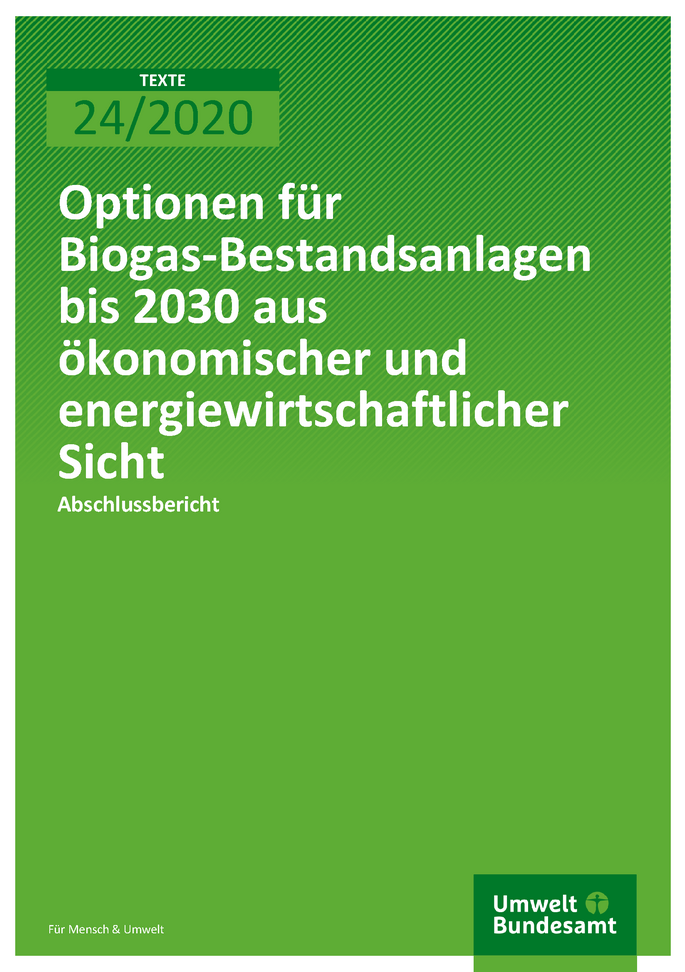 TEXTE
24/2020

Optionen für Biogas-Bestandsanlagen bis 2030 aus ökonomischer und energiewirtschaftlicher Sicht

Abschlussbericht

Für Mensch & Umwelt

Umwelt Bundesamt